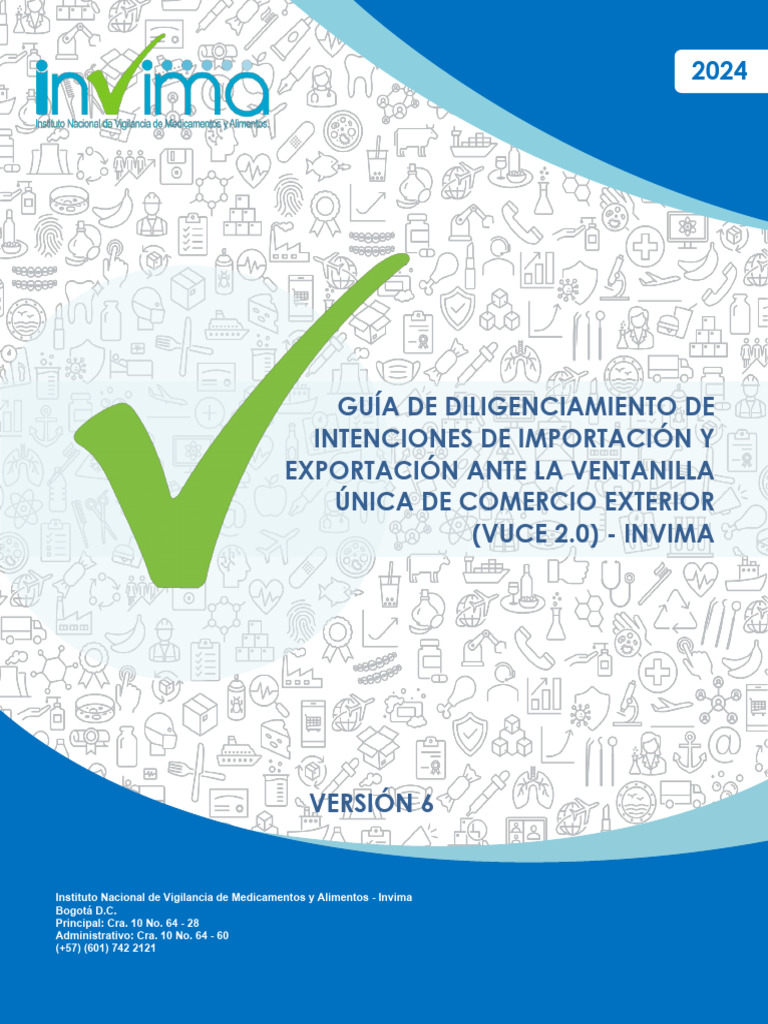 invima
Instituto Nacional de Vigilancia de Medicamentos y Alimentos

2024

GUÍA DE DILIGENCIAMIENTO DE INTENCIONES DE IMPORTACIÓN Y EXPORTACIÓN ANTE LA VENTANILLA ÚNICA DE COMERCIO EXTERIOR (VUCE 2.0) - INVIMA

VERSIÓN 6

Instituto Nacional de Vigilancia de Medicamentos y Alimentos - Invima
Bogotá D.C.
Principal: Cra. 10 No. 64 - 28
Administrativo: Cra. 10 No. 64 - 60
(+57) (601) 742 2121